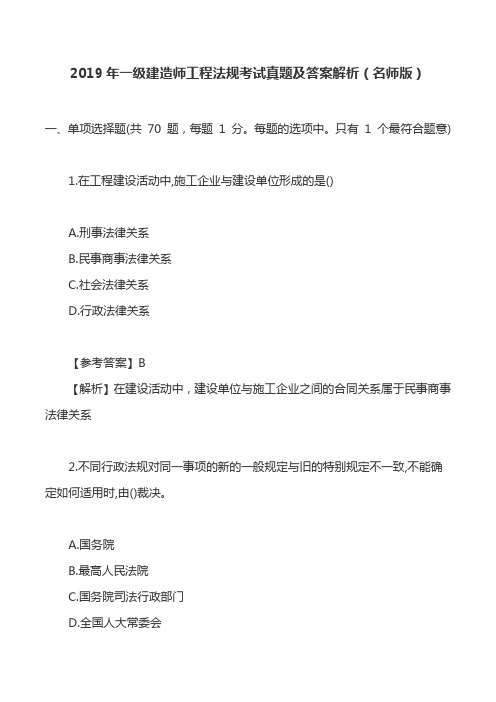 2019 年一级建造师工程法规考试真题及答案解析（名师版）

一、单项选择题(共 70 题，每题 1 分。每题的选项中。只有 1 个最符合题意)

1.在工程建设活动中,施工企业与建设单位形成的是()

A.刑事法律关系
B.民事商事法律关系
C.社会法律关系
D.行政法律关系

【参考答案】B
【解析】在建设活动中，建设单位与施工企业之间的合同关系属于民事商事法律关系

2.不同行政法规对同一事项的新的一般规定与旧的特别规定不一致,不能确定如何适用时,由()裁决。

A.国务院
B.最高人民法院
C.国务院司法行政部门
D.全国人大常委会